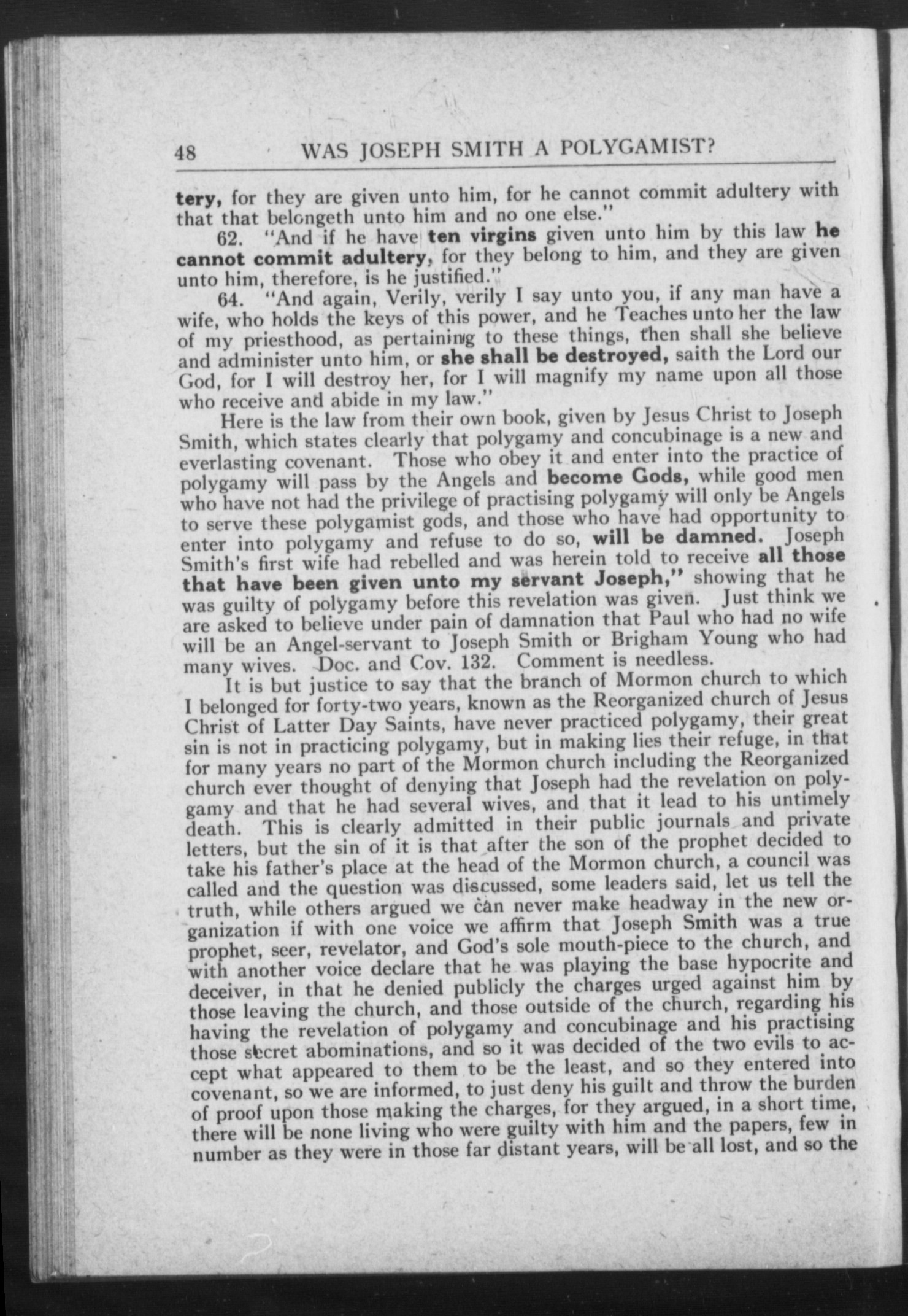 48 WAS JOSEPH SMITH A POLYGAMIST?

tery, for they are given unto him, for he cannot commit adultery with that that belongeth unto him and no one else."

62. "And if he have ten virgins given unto him by this law he cannot commit adultery, for they belong to him, and they are given unto him, therefore, is he justified."

64. "And again, Verily, verily I say unto you, if any man have a wife, who holds the keys of this power, and he Teaches unto her the law of my priesthood, as pertaining to these things, then shall she believe and administer unto him, or she shall be destroyed, saith the Lord our God, for I will destroy her, for I will magnify my name upon all those who receive and abide in my law."

Here is the law from their own book, given by Jesus Christ to Joseph Smith, which states clearly that polygamy and concubinage is a new and everlasting covenant. Those who obey it and enter into the practice of polygamy will pass by the Angels and become Gods, while good men who have not had the privilege of practising polygamy will only be Angels to serve these polygamist gods, and those who have had opportunity to enter into polygamy and refuse to do so, will be damned. Joseph Smith's first wife had rebelled and was herein told to receive all those that have been given unto my servant Joseph," showing that he was guilty of polygamy before this revelation was given. Just think we are asked to believe under pain of damnation that Paul who had no wife will be an Angel-servant to Joseph Smith or Brigham Young who had many wives. Doc. and Cov. 132. Comment is needless.

It is but justice to say that the branch of Mormon church to which I belonged for forty-two years, known as the Reorganized church of Jesus Christ of Latter Day Saints, have never practiced polygamy, their great sin is not in practicing polygamy, but in making lies their refuge, in that for many years no part of the Mormon church including the Reorganized church ever thought of denying that Joseph had the revelation on polygamy and that he had several wives, and that it lead to his untimely death. This is clearly admitted in their public journals and private letters, but the sin of it is that after the son of the prophet decided to take his father's place at the head of the Mormon church, a council was called and the question was discussed, some leaders said, let us tell the truth, while others argued we can never make headway in the new organization if with one voice we affirm that Joseph Smith was a true prophet, seer, revelator, and God's sole mouth-piece to the church, and with another voice declare that he was playing the base hypocrite and deceiver, in that he denied publicly the charges urged against him by those leaving the church, and those outside of the church, regarding his having the revelation of polygamy and concubinage and his practising those secret abominations, and so it was decided of the two evils to accept what appeared to them to be the least, and so they entered into covenant, so we are informed, to just deny his guilt and throw the burden of proof upon those making the charges, for they argued, in a short time, there will be none living who were guilty with him and the papers, few in number as they were in those far distant years, will be all lost, and so the